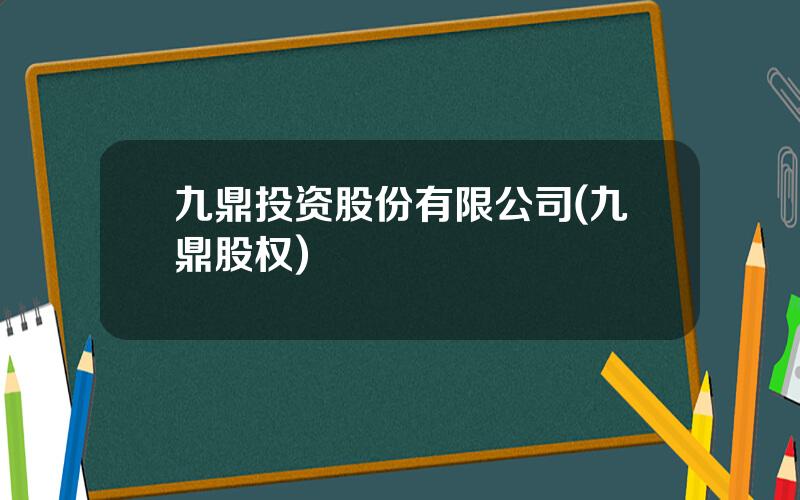 九鼎投资股份有限公司(九鼎股权)